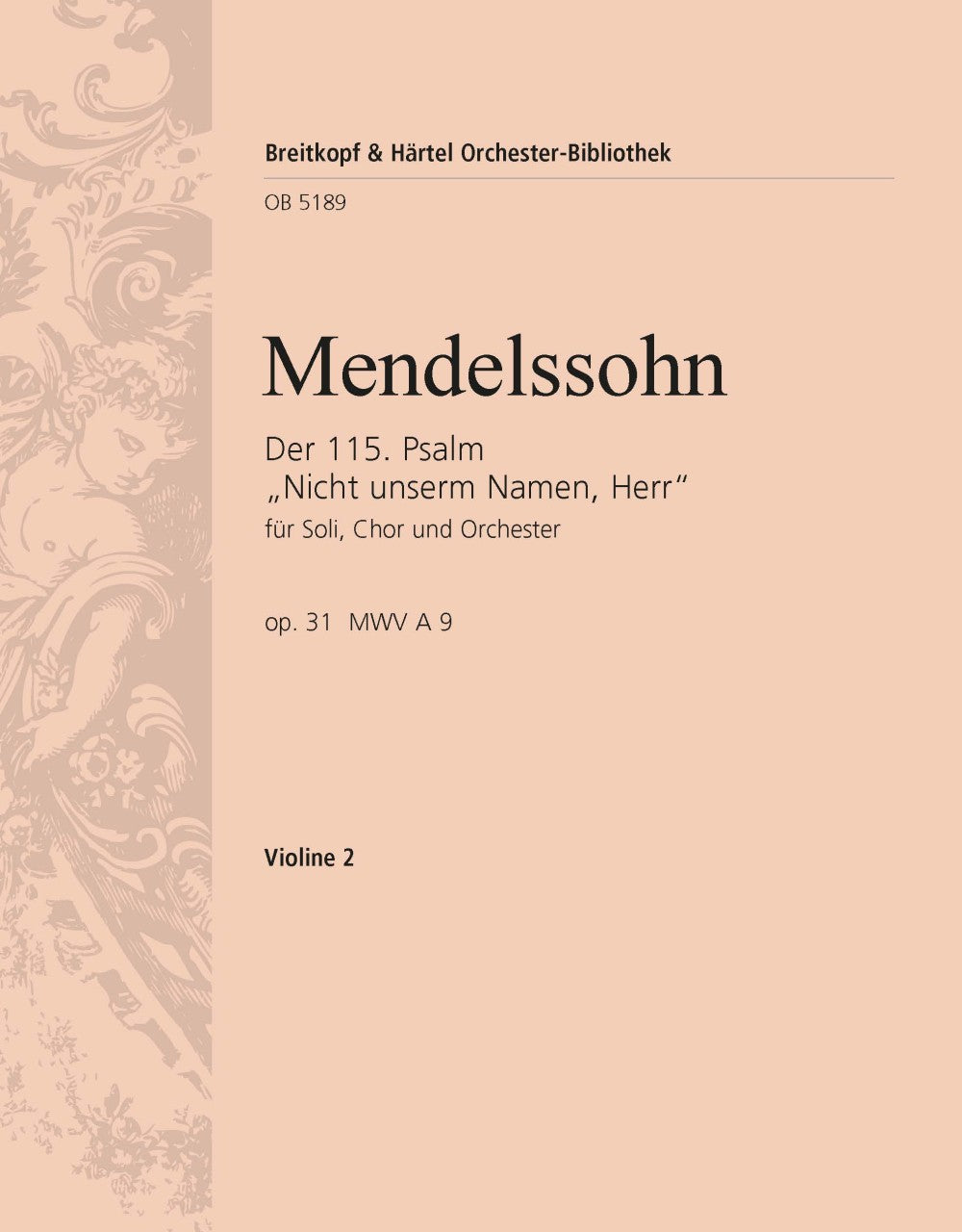 Breitkopf & Härtel Orchester-Bibliothek

OB 5189

Mendelssohn

Der 115. Psalm
„Nicht unserm Namen, Herr“
für Soli, Chor und Orchester

op. 31 MWV A 9

Violine 2